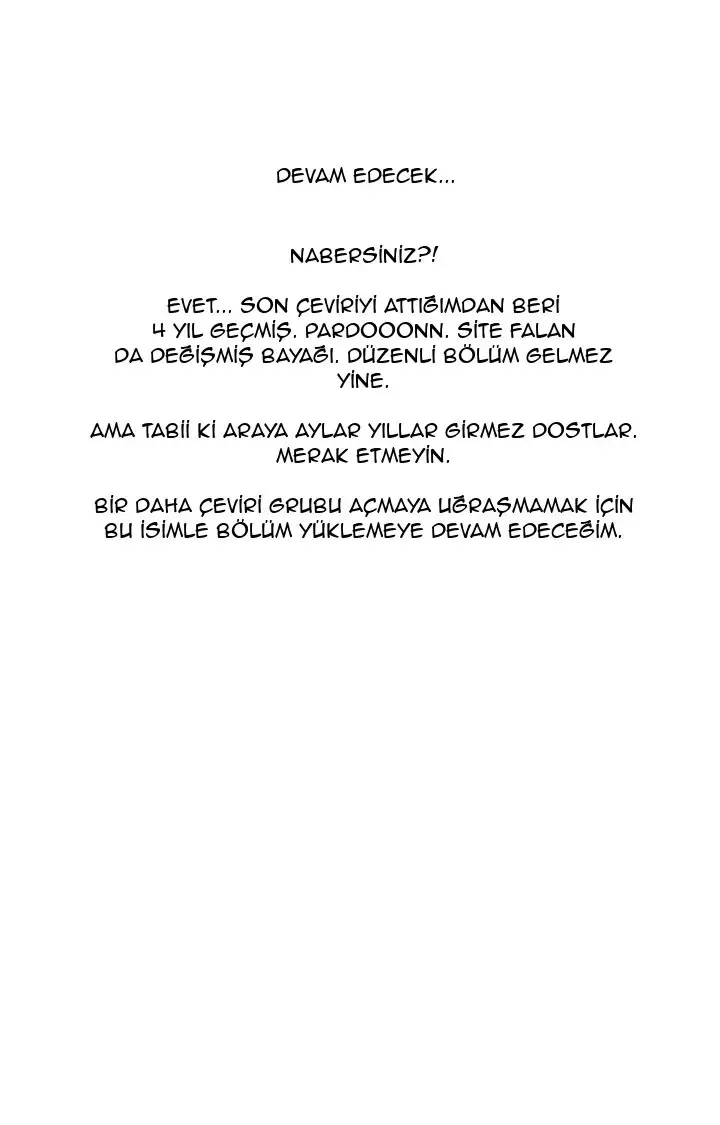 DEVAM EDECEK...

NABERSİNİZ?!

EVET... SON ÇEVİRİYİ ATTIĞIMDAN BERİ 4 YIL GEÇMİŞ. PARDOOONN. SİTE FALAN DA DEĞİŞMİŞ BAYAĞI. DÜZENLİ BÖLÜM GELMEZ YİNE.

AMA TABİİ Kİ ARAYA AYLAR YILLAR GİRMEZ DOSTLAR. MERAK ETMEYİN.

BİR DAHA ÇEVİRİ GRUBU AÇMAYA UĞRAŞMAMAK İÇİN BU İSİMLE BÖLÜM YÜKLEMEYE DEVAM EDECEĞİM.